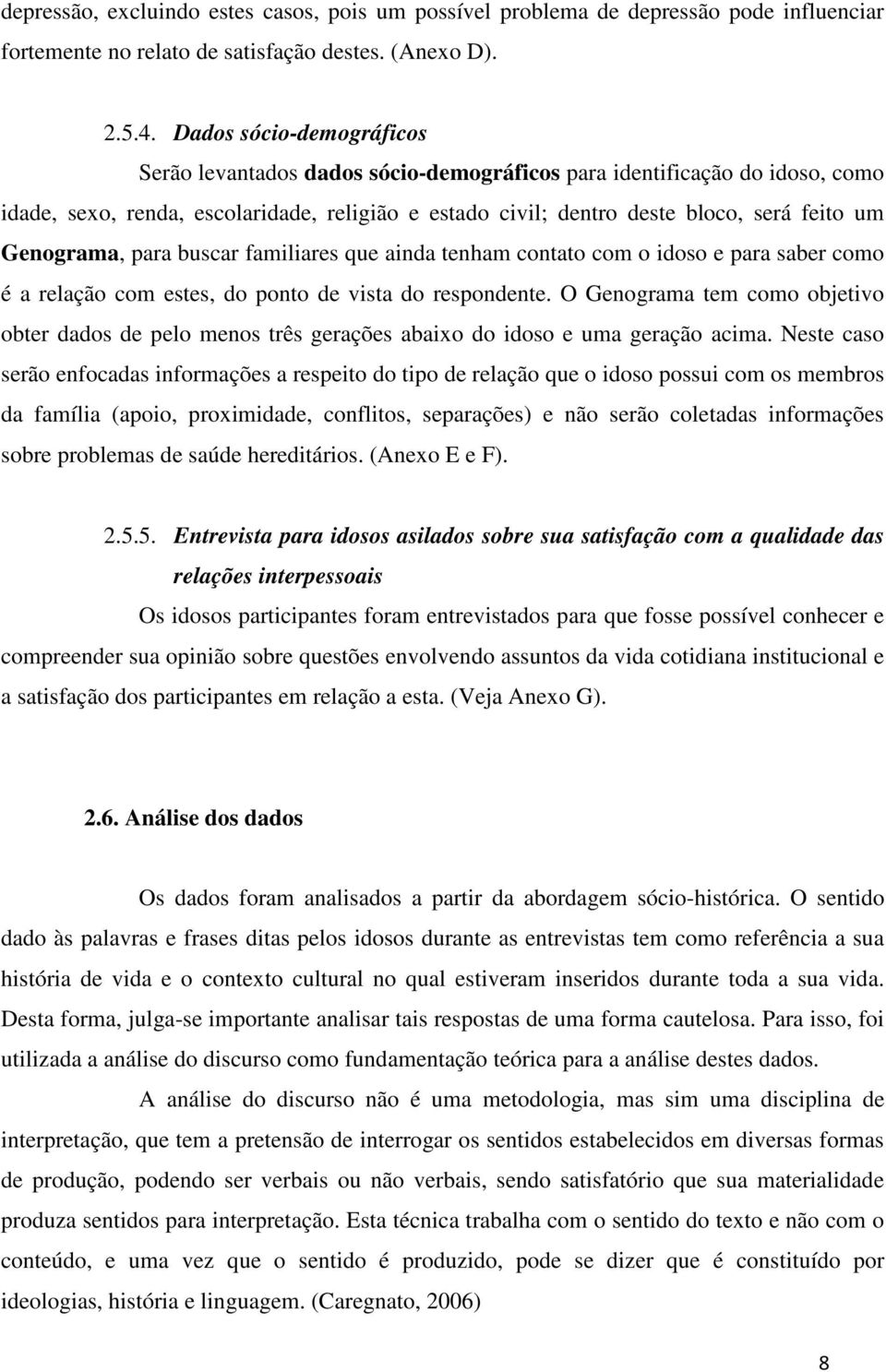 depressão, excluindo estes casos, pois um possível problema de depressão pode influenciar fortemente no relato de satisfação destes. (Anexo D).

2.5.4. Dados sócio-demográficos

Serão levantados dados sócio-demográficos para identificação do idoso, como idade, sexo, renda, escolaridade, religião e estado civil; dentro deste bloco, será feito um Genograma, para buscar familiares que ainda tenham contato com o idoso e para saber como é a relação com estes, do ponto de vista do respondente. O Genograma tem como objetivo obter dados de pelo menos três gerações abaixo do idoso e uma geração acima. Neste caso serão enfocadas informações a respeito do tipo de relação que o idoso possui com os membros da família (apoio, proximidade, conflitos, separações) e não serão coletadas informações sobre problemas de saúde hereditários. (Anexo E e F).

2.5.5. Entrevista para idosos asilados sobre sua satisfação com a qualidade das relações interpessoais

Os idosos participantes foram entrevistados para que fosse possível conhecer e compreender sua opinião sobre questões envolvendo assuntos da vida cotidiana institucional e a satisfação dos participantes em relação a esta. (Veja Anexo G).

2.6. Análise dos dados

Os dados foram analisados a partir da abordagem sócio-histórica. O sentido dado às palavras e frases ditas pelos idosos durante as entrevistas tem como referência a sua história de vida e o contexto cultural no qual estiveram inseridos durante toda a sua vida. Desta forma, julga-se importante analisar tais respostas de uma forma cautelosa. Para isso, foi utilizada a análise do discurso como fundamentação teórica para a análise destes dados.

A análise do discurso não é uma metodologia, mas sim uma disciplina de interpretação, que tem a pretensão de interrogar os sentidos estabelecidos em diversas formas de produção, podendo ser verbais ou não verbais, sendo satisfatório que sua materialidade produza sentidos para interpretação. Esta técnica trabalha com o sentido do texto e não com o conteúdo, e uma vez que o sentido é produzido, pode se dizer que é constituído por ideologias, história e linguagem. (Caregnato, 2006)

8